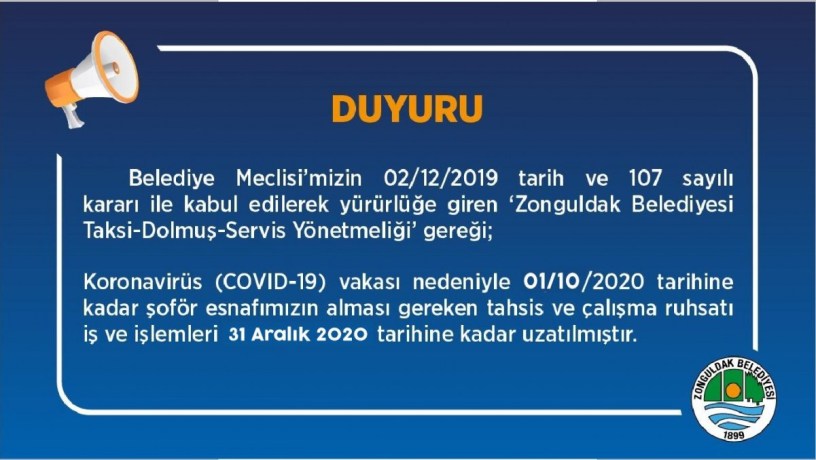 DUYURU

Belediye Meclisi'mizin 02/12/2019 tarih ve 107 sayılı kararı ile kabul edilerek yürürlüğe giren 'Zonguldak Belediyesi Taksi-Dolmuş-Servis Yönetmeliği' gereği;

Koronavirüs (COVID-19) vakası nedeniyle 01/10/2020 tarihine kadar şoför esnafımızın alması gereken tahsis ve çalışma ruhsatı iş ve işlemleri 31 Aralık 2020 tarihine kadar uzatılmıştır.

ZONGULDAK BELEDİYESİ
1899